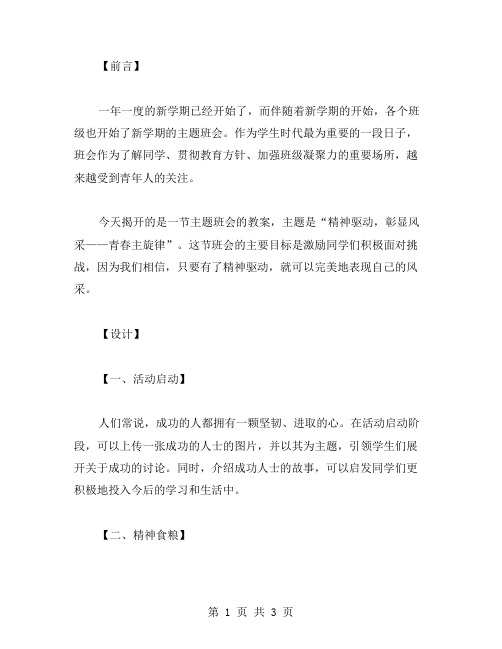 【前言】

一年一度的新学期已经开始了，而伴随着新学期的开始，各个班级也开始了新学期的主题班会。作为学生时代最为重要的一段日子，班会作为了解同学、贯彻教育方针、加强班级凝聚力的重要场所，越来越受到青年人的关注。

今天揭开的是一节主题班会的教案，主题是“精神驱动，彰显风采——青春主旋律”。这节班会的主要目标是激励同学们积极面对挑战，因为我们相信，只要有了精神驱动，就可以完美地表现自己的风采。

【设计】

【一、活动启动】

人们常说，成功的人都拥有一颗坚韧、进取的心。在活动启动阶段，可以上传一张成功的人士的图片，并以其为主题，引领学生们展开关于成功的讨论。同时，介绍成功人士的故事，可以启发同学们更积极地投入今后的学习和生活中。

【二、精神食粮】

第 1 页 共 3 页